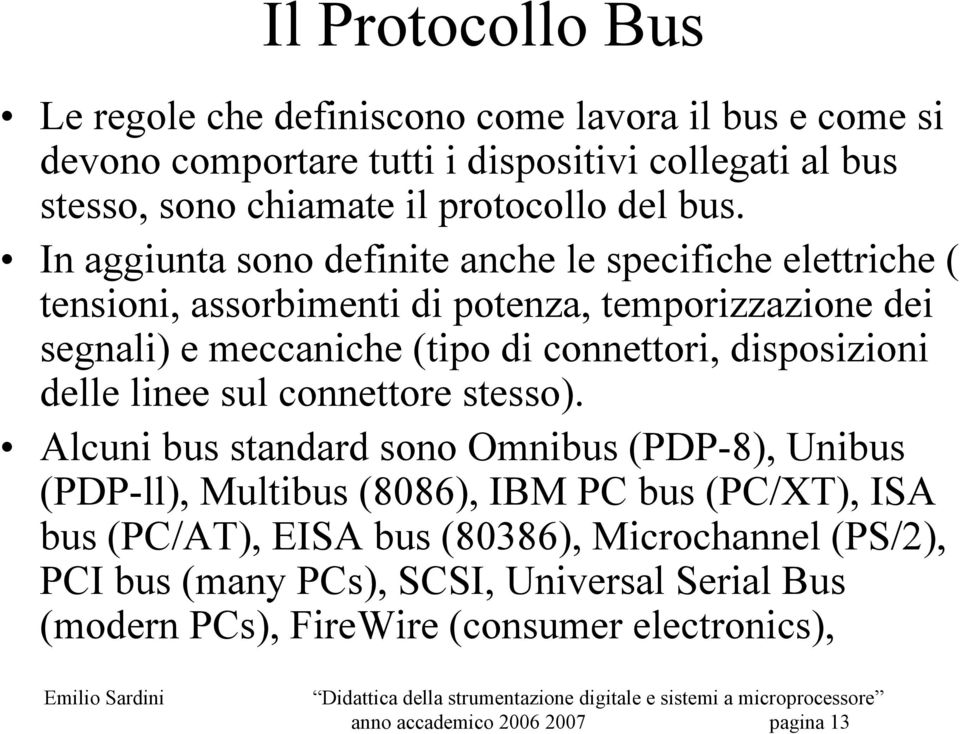 Il Protocollo Bus

• Le regole che definiscono come lavora il bus e come si devono comportare tutti i dispositivi collegati al bus stesso, sono chiamate il protocollo del bus.

• In aggiunta sono definite anche le specifiche elettriche ( tensioni, assorbimenti di potenza, temporizzazione dei segnali) e meccaniche (tipo di connettori, disposizioni delle linee sul connettore stesso).

• Alcuni bus standard sono Omnibus (PDP-8), Unibus (PDP-ll), Multibus (8086), IBM PC bus (PC/XT), ISA bus (PC/AT), EISA bus (80386), Microchannel (PS/2), PCI bus (many PCs), SCSI, Universal Serial Bus (modern PCs), FireWire (consumer electronics),

Emilio Sardini “Didattica della strumentazione digitale e sistemi a microprocessore” anno accademico 2006 2007 pagina 13